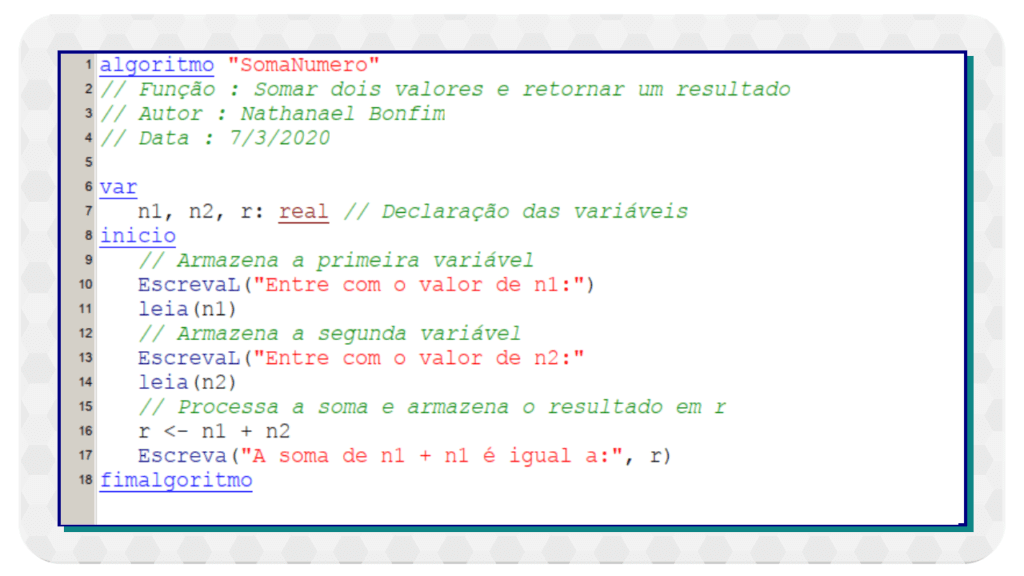 1 algoritmo "SomaNumero"
2 // Função : Somar dois valores e retornar um resultado
3 // Autor : Nathanael Bonfim
4 // Data : 7/3/2020
5
6 var
7    n1, n2, r: real // Declaração das variáveis
8 inicio
9    // Armazena a primeira variável
10    EscrevaL("Entre com o valor de n1:")
11    leia(n1)
12    // Armazena a segunda variável
13    EscrevaL("Entre com o valor de n2:"
14    leia(n2)
15    // Processa a soma e armazena o resultado em r
16    r <- n1 + n2
17    Escreva("A soma de n1 + n1 é igual a:", r)
18 fimalgoritmo